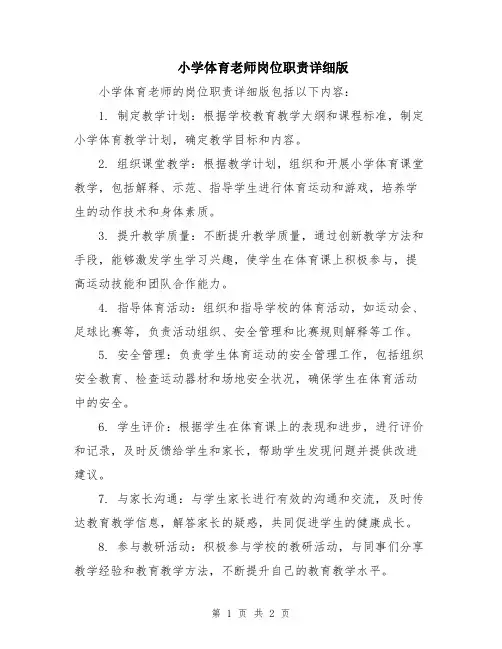 小学体育老师岗位职责详细版

小学体育老师的岗位职责详细版包括以下内容：

1. 制定教学计划：根据学校教育教学大纲和课程标准，制定小学体育教学计划，确定教学目标和内容。

2. 组织课堂教学：根据教学计划，组织和开展小学体育课堂教学，包括解释、示范、指导学生进行体育运动和游戏，培养学生的动作技术和身体素质。

3. 提升教学质量：不断提升教学质量，通过创新教学方法和手段，能够激发学生学习兴趣，使学生在体育课上积极参与，提高运动技能和团队合作能力。

4. 指导体育活动：组织和指导学校的体育活动，如运动会、足球比赛等，负责活动组织、安全管理和比赛规则解释等工作。

5. 安全管理：负责学生体育运动的安全管理工作，包括组织安全教育、检查运动器材和场地安全状况，确保学生在体育活动中的安全。

6. 学生评价：根据学生在体育课上的表现和进步，进行评价和记录，及时反馈给学生和家长，帮助学生发现问题并提供改进建议。

7. 与家长沟通：与学生家长进行有效的沟通和交流，及时传达教育教学信息，解答家长的疑惑，共同促进学生的健康成长。

8. 参与教研活动：积极参与学校的教研活动，与同事们分享教学经验和教育教学方法，不断提升自己的教育教学水平。

第 1 页 共 2 页